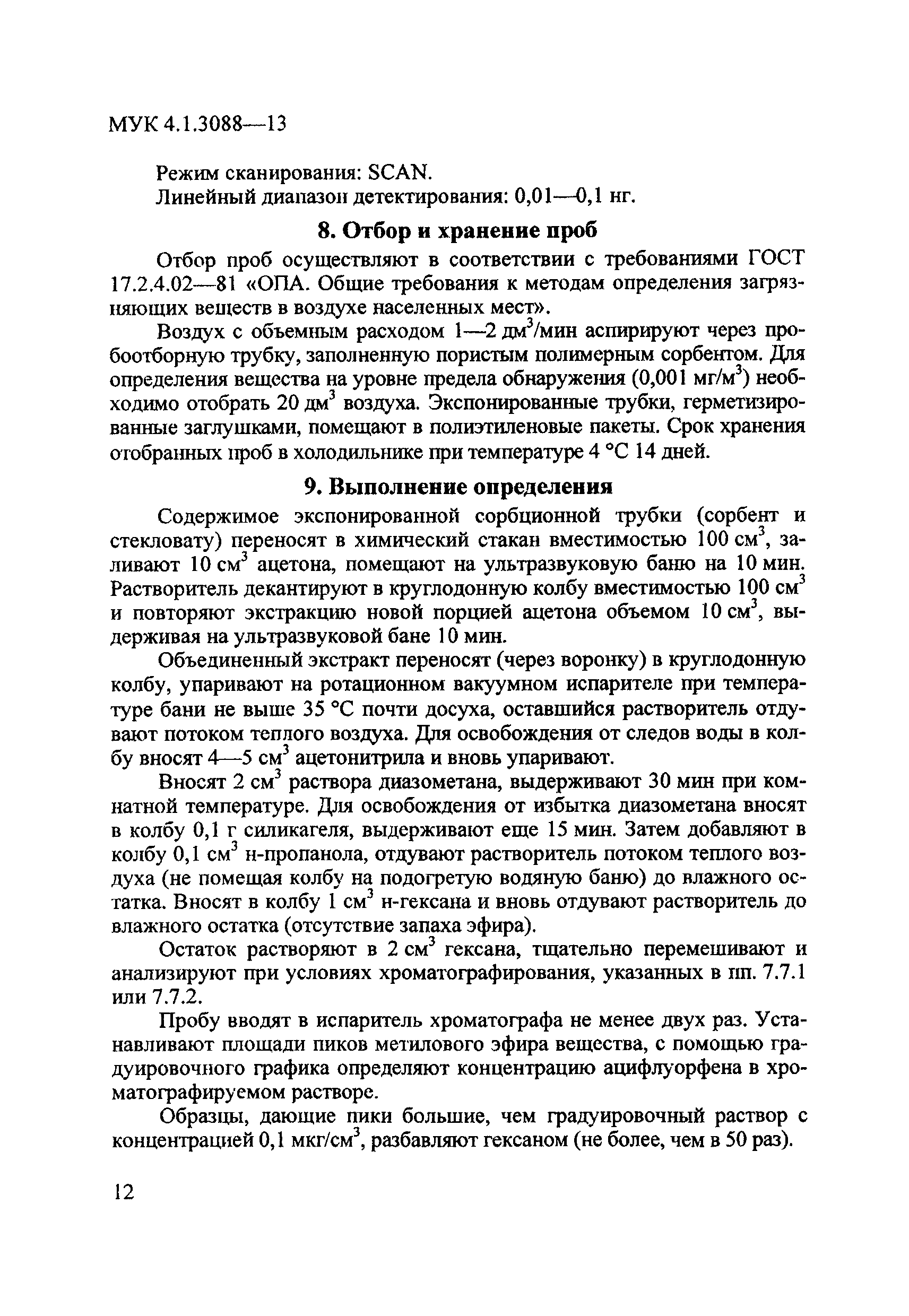 МУК 4.1.3088—13

Режим сканирования: SCAN.
Линейный диапазон детектирования: 0,01—0,1 нг.

8. Отбор и хранение проб

Отбор проб осуществляют в соответствии с требованиями ГОСТ 17.2.4.02—81 «ОПА. Общие требования к методам определения загрязняющих веществ в воздухе населенных мест».

Воздух с объемным расходом 1—2 дм$^3$/мин аспирируют через пробоотборную трубку, заполненную пористым полимерным сорбентом. Для определения вещества на уровне предела обнаружения (0,001 мг/м$^3$) необходимо отобрать 20 дм$^3$ воздуха. Экспонированные трубки, герметизированные заглушками, помещают в полиэтиленовые пакеты. Срок хранения отобранных проб в холодильнике при температуре 4 °С 14 дней.

9. Выполнение определения

Содержимое экспонированной сорбционной трубки (сорбент и стекловату) переносят в химический стакан вместимостью 100 см$^3$, заливают 10 см$^3$ ацетона, помещают на ультразвуковую баню на 10 мин. Растворитель декантируют в круглодонную колбу вместимостью 100 см$^3$ и повторяют экстракцию новой порцией ацетона объемом 10 см$^3$, выдерживая на ультразвуковой бане 10 мин.

Объединенный экстракт переносят (через воронку) в круглодонную колбу, упаривают на ротационном вакуумном испарителе при температуре бани не выше 35 °С почти досуха, оставшийся растворитель отдувают потоком теплого воздуха. Для освобождения от следов воды в колбу вносят 4—5 см$^3$ ацетонитрила и вновь упаривают.

Вносят 2 см$^3$ раствора диазометана, выдерживают 30 мин при комнатной температуре. Для освобождения от избытка диазометана вносят в колбу 0,1 г силикагеля, выдерживают еще 15 мин. Затем добавляют в колбу 0,1 см$^3$ н-пропанола, отдувают растворитель потоком теплого воздуха (не помещая колбу на подогретую водяную баню) до влажного остатка. Вносят в колбу 1 см$^3$ н-гексана и вновь отдувают растворитель до влажного остатка (отсутствие запаха эфира).

Остаток растворяют в 2 см$^3$ гексана, тщательно перемешивают и анализируют при условиях хроматографирования, указанных в пп. 7.7.1 или 7.7.2.

Пробу вводят в испаритель хроматографа не менее двух раз. Устанавливают площади пиков метилового эфира вещества, с помощью градуировочного графика определяют концентрацию ацифлуорфена в хроматографируемом растворе.

Образцы, дающие пики большие, чем градуировочный раствор с концентрацией 0,1 мкг/см$^3$, разбавляют гексаном (не более, чем в 50 раз).

12